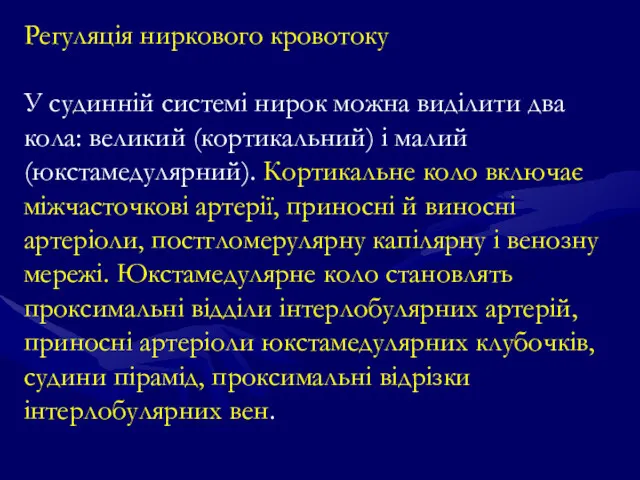 Регуляція ниркового кровотоку

У судинній системі нирок можна виділити два кола: великий (кортикальний) і малий (юкстамедулярний). Кортикальне коло включає міжчасточкові артерії, приносні й виносні артеріоли, постгломерулярну капілярну і венозну мережі. Юкстамедулярне коло становлять проксимальні відділи інтерлобулярних артерій, приносні артеріоли юкстамедулярних клубочків, судини пірамід, проксимальні відрізки інтерлобулярних вен.